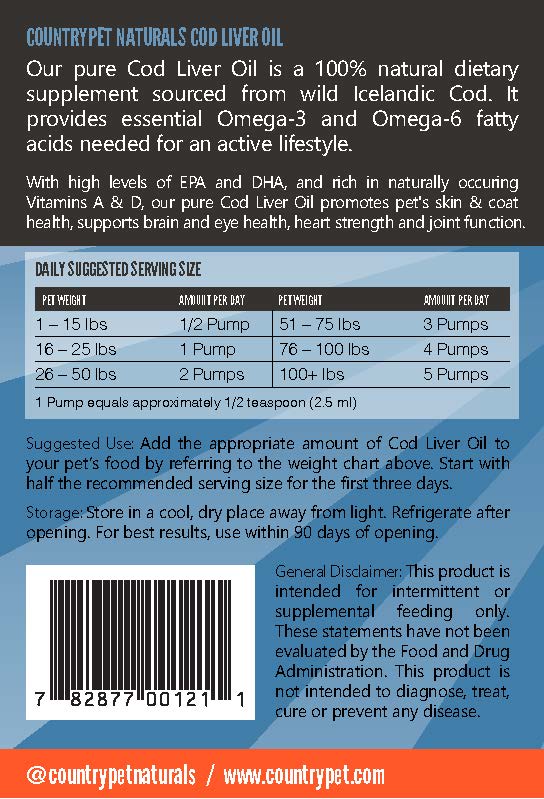 COUNTRYPET NATURALS COD LIVER OIL

Our pure Cod Liver Oil is a 100% natural dietary supplement sourced from wild Icelandic Cod. It provides essential Omega-3 and Omega-6 fatty acids needed for an active lifestyle.

With high levels of EPA and DHA, and rich in naturally occuring Vitamins A & D, our pure Cod Liver Oil promotes pet's skin & coat health, supports brain and eye health, heart strength and joint function.

DAILY SUGGESTED SERVING SIZE

| PET WEIGHT | AMOUNT PER DAY | PET WEIGHT | AMOUNT PER DAY |
|---|---|---|---|
| 1 – 15 lbs | 1/2 Pump | 51 – 75 lbs | 3 Pumps |
| 16 – 25 lbs | 1 Pump | 76 – 100 lbs | 4 Pumps |
| 26 – 50 lbs | 2 Pumps | 100+ lbs | 5 Pumps |

1 Pump equals approximately 1/2 teaspoon (2.5 ml)

Suggested Use: Add the appropriate amount of Cod Liver Oil to your pet's food by referring to the weight chart above. Start with half the recommended serving size for the first three days.

Storage: Store in a cool, dry place away from light. Refrigerate after opening. For best results, use within 90 days of opening.

7 82877 00121 1

General Disclaimer: This product is intended for intermittent or supplemental feeding only. These statements have not been evaluated by the Food and Drug Administration. This product is not intended to diagnose, treat, cure or prevent any disease.

@countrypetnaturals / www.countrypet.com